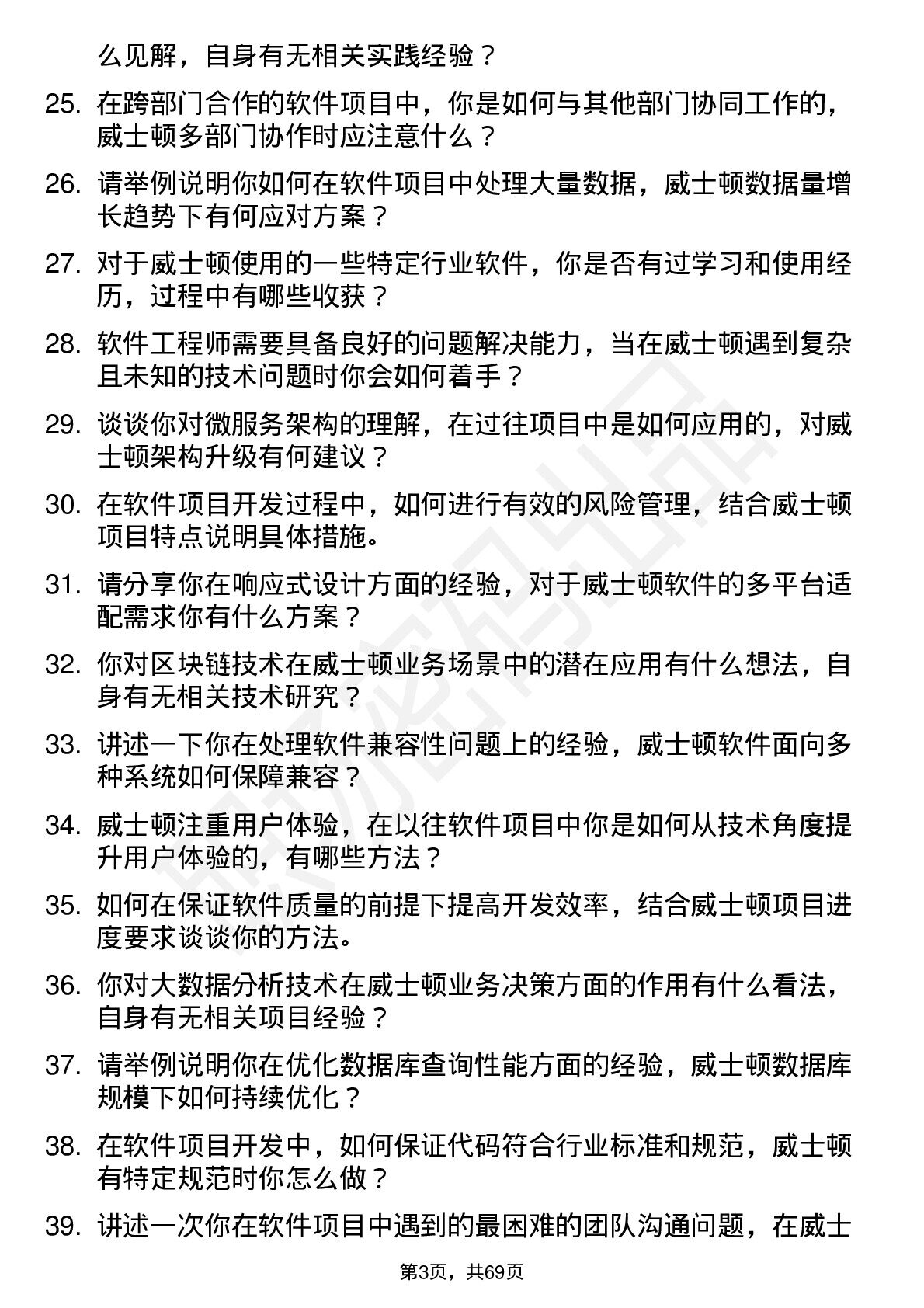 么见解，自身有无相关实践经验？

25. 在跨部门合作的软件项目中，你是如何与其他部门协同工作的，威士顿多部门协作时应注意什么？

26. 请举例说明你如何在软件项目中处理大量数据，威士顿数据量增长趋势下有何应对方案？

27. 对于威士顿使用的一些特定行业软件，你是否有过学习和使用经历，过程中有哪些收获？

28. 软件工程师需要具备良好的问题解决能力，当在威士顿遇到复杂且未知的技术问题时你会如何着手？

29. 谈谈你对微服务架构的理解，在过往项目中是如何应用的，对威士顿架构升级有何建议？

30. 在软件项目开发过程中，如何进行有效的风险管理，结合威士顿项目特点说明具体措施。

31. 请分享你在响应式设计方面的经验，对于威士顿软件的多平台适配需求你有什么方案？

32. 你对区块链技术在威士顿业务场景中的潜在应用有什么想法，自身有无相关技术研究？

33. 讲述一下你在处理软件兼容性问题上的经验，威士顿软件面向多种系统如何保障兼容？

34. 威士顿注重用户体验，在以往软件项目中你是如何从技术角度提升用户体验的，有哪些方法？

35. 如何在保证软件质量的前提下提高开发效率，结合威士顿项目进度要求谈谈你的方法。

36. 你对大数据分析技术在威士顿业务决策方面的作用有什么看法，自身有无相关项目经验？

37. 请举例说明你在优化数据库查询性能方面的经验，威士顿数据库规模下如何持续优化？

38. 在软件项目开发中，如何保证代码符合行业标准和规范，威士顿有特定规范时你怎么做？

39. 讲述一次你在软件项目中遇到的最困难的团队沟通问题，在威士

第3页，共69页